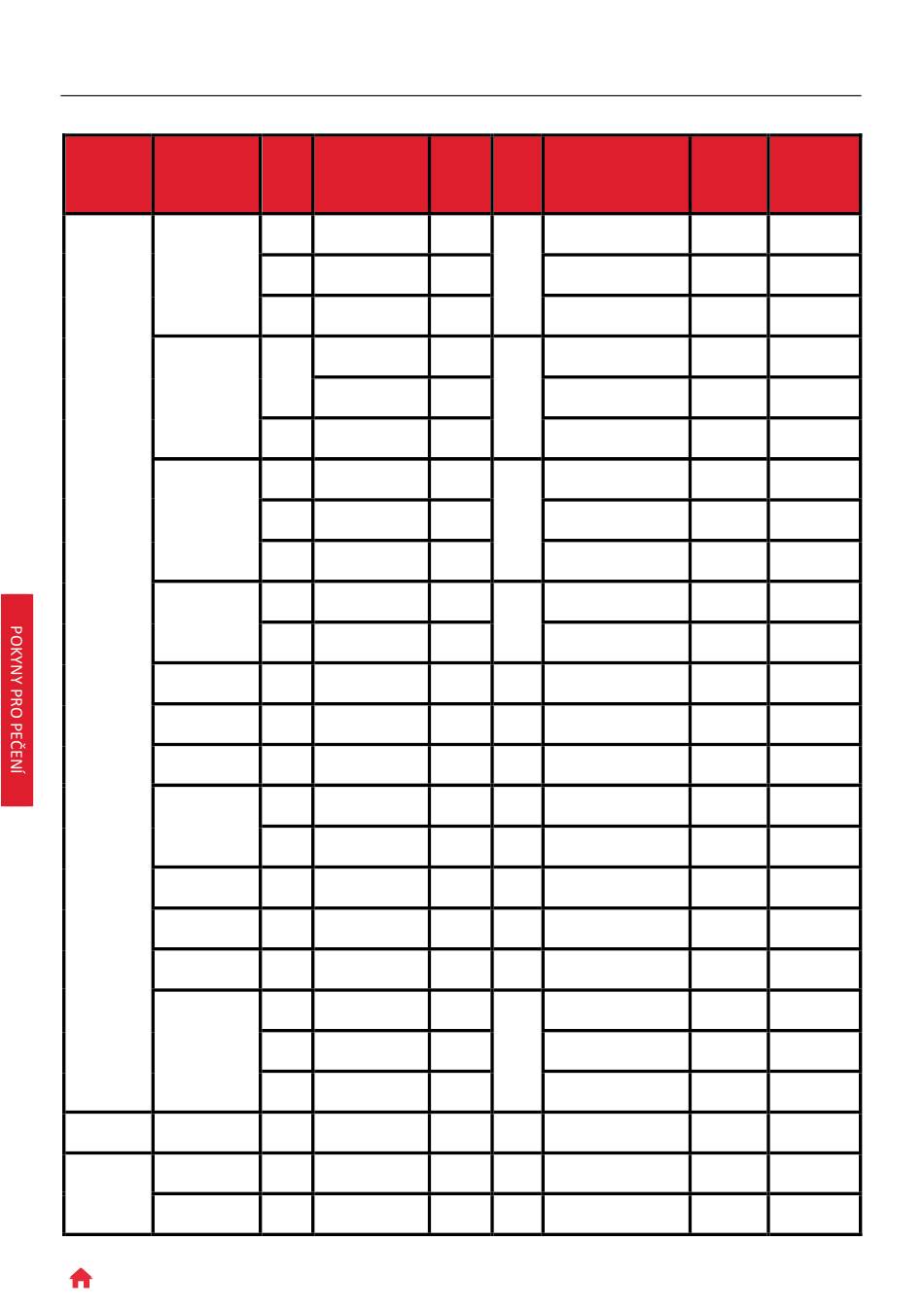 POKYNY PRO PEČENÍ